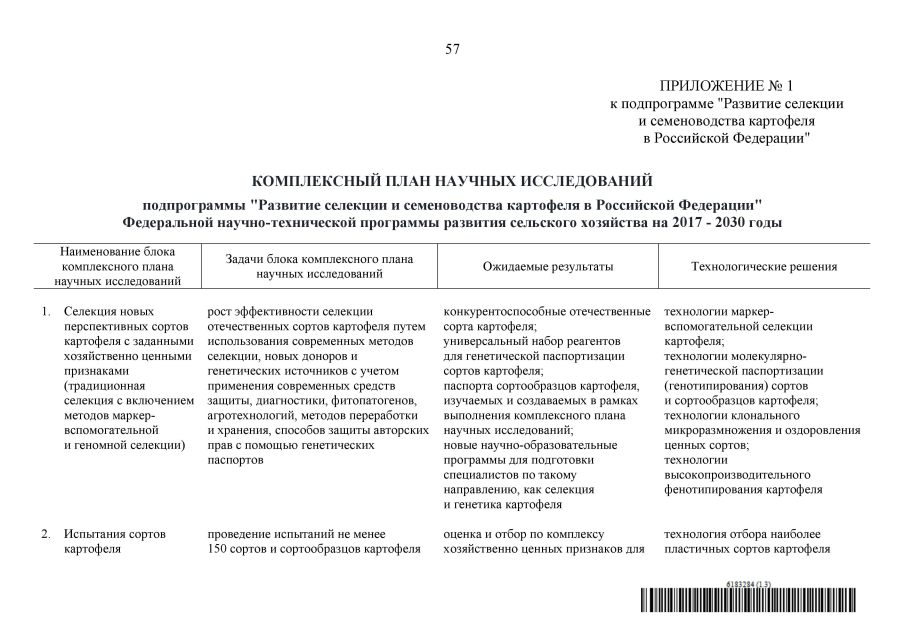 57

ПРИЛОЖЕНИЕ № 1
к подпрограмме "Развитие селекции и семеноводства картофеля в Российской Федерации"

КОМПЛЕКСНЫЙ ПЛАН НАУЧНЫХ ИССЛЕДОВАНИЙ

подпрограммы "Развитие селекции и семеноводства картофеля в Российской Федерации" Федеральной научно-технической программы развития сельского хозяйства на 2017 - 2030 годы

| Наименование блока комплексного плана научных исследований | Задачи блока комплексного плана научных исследований | Ожидаемые результаты | Технологические решения |
|---|---|---|---|
| 1. Селекция новых перспективных сортов картофеля с заданными хозяйственно ценными признаками (традиционная селекция с включением методов маркер-вспомогательной и геномной селекции) | рост эффективности селекции отечественных сортов картофеля путем использования современных методов селекции, новых доноров и генетических источников с учетом применения современных средств защиты, диагностики, фитопатогенов, агротехнологий, методов переработки и хранения, способов защиты авторских прав с помощью генетических паспортов | конкурентоспособные отечественные сорта картофеля; универсальный набор реагентов для генетической паспортизации сортов картофеля; паспорта сортообразцов картофеля, изучаемых и создаваемых в рамках выполнения комплексного плана научных исследований; новые научно-образовательные программы для подготовки специалистов по такому направлению, как селекция и генетика картофеля | технологии маркер-вспомогательной селекции картофеля; технологии молекулярно-генетической паспортизации (генотипирования) сортов и сортообразцов картофеля; технологии клонального микроразмножения и оздоровления ценных сортов; технологии высокопроизводительного фенотипирования картофеля |
| 2. Испытания сортов картофеля | проведение испытаний не менее 150 сортов и сортообразцов картофеля | оценка и отбор по комплексу хозяйственно ценных признаков для | технология отбора наиболее пластичных сортов картофеля |

6183284 (1.3)